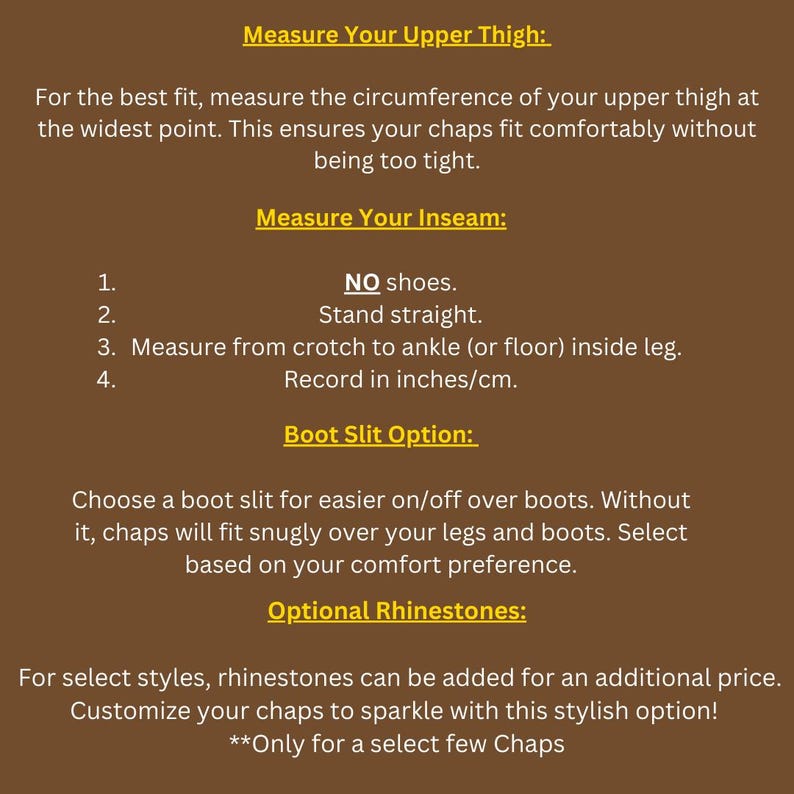 Measure Your Upper Thigh:

For the best fit, measure the circumference of your upper thigh at the widest point. This ensures your chaps fit comfortably without being too tight.

Measure Your Inseam:

1. NO shoes.
2. Stand straight.
3. Measure from crotch to ankle (or floor) inside leg.
4. Record in inches/cm.

Boot Slit Option:

Choose a boot slit for easier on/off over boots. Without it, chaps will fit snugly over your legs and boots. Select based on your comfort preference.

Optional Rhinestones:

For select styles, rhinestones can be added for an additional price. Customize your chaps to sparkle with this stylish option!
**Only for a select few Chaps